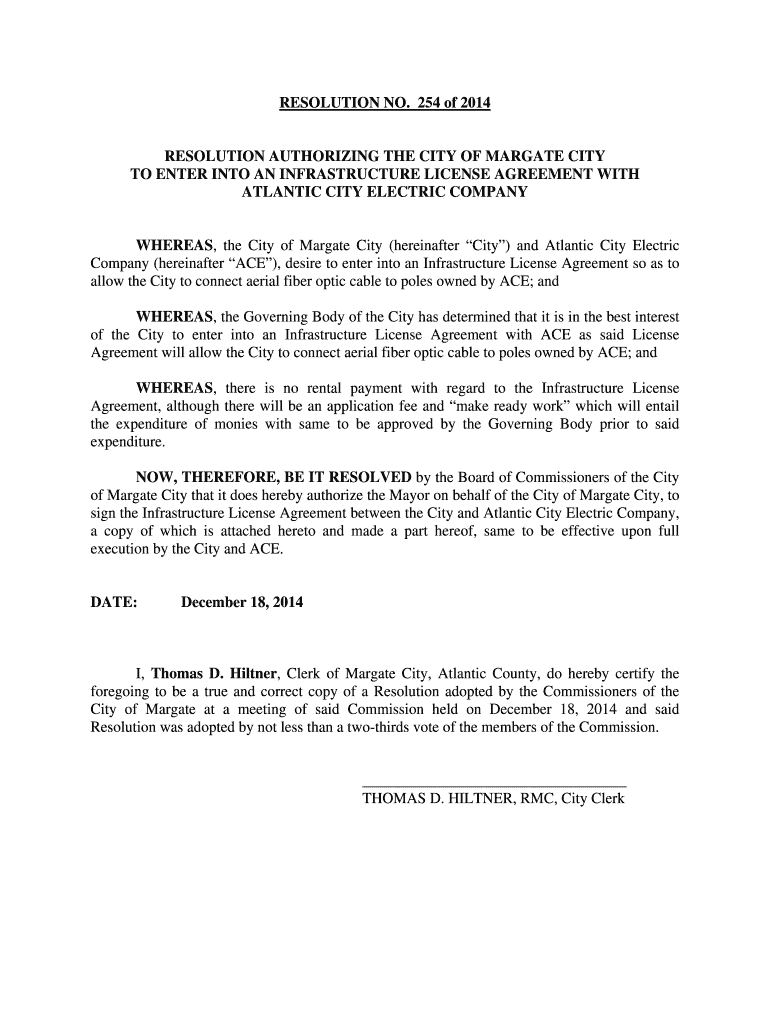 RESOLUTION NO. 254 of 2014

RESOLUTION AUTHORIZING THE CITY OF MARGATE CITY TO ENTER INTO AN INFRASTRUCTURE LICENSE AGREEMENT WITH ATLANTIC CITY ELECTRIC COMPANY

WHEREAS, the City of Margate City (hereinafter “City”) and Atlantic City Electric Company (hereinafter “ACE”), desire to enter into an Infrastructure License Agreement so as to allow the City to connect aerial fiber optic cable to poles owned by ACE; and

WHEREAS, the Governing Body of the City has determined that it is in the best interest of the City to enter into an Infrastructure License Agreement with ACE as said License Agreement will allow the City to connect aerial fiber optic cable to poles owned by ACE; and

WHEREAS, there is no rental payment with regard to the Infrastructure License Agreement, although there will be an application fee and “make ready work” which will entail the expenditure of monies with same to be approved by the Governing Body prior to said expenditure.

NOW, THEREFORE, BE IT RESOLVED by the Board of Commissioners of the City of Margate City that it does hereby authorize the Mayor on behalf of the City of Margate City, to sign the Infrastructure License Agreement between the City and Atlantic City Electric Company, a copy of which is attached hereto and made a part hereof, same to be effective upon full execution by the City and ACE.

DATE: December 18, 2014

I, Thomas D. Hiltner, Clerk of Margate City, Atlantic County, do hereby certify the foregoing to be a true and correct copy of a Resolution adopted by the Commissioners of the City of Margate at a meeting of said Commission held on December 18, 2014 and said Resolution was adopted by not less than a two-thirds vote of the members of the Commission.

THOMAS D. HILTNER, RMC, City Clerk